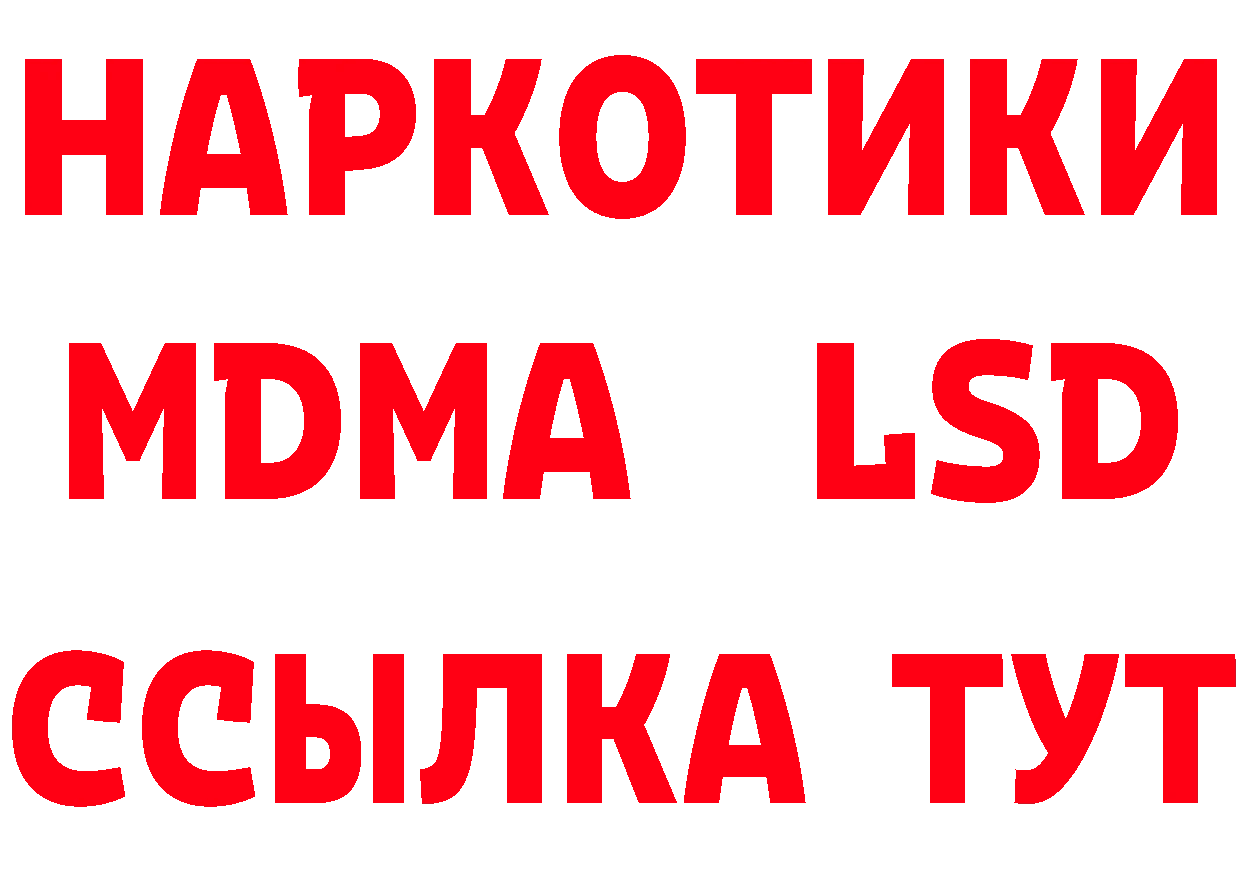 НАРКОТИКИ
MDMA LSD
ССЫЛКА ТУТ